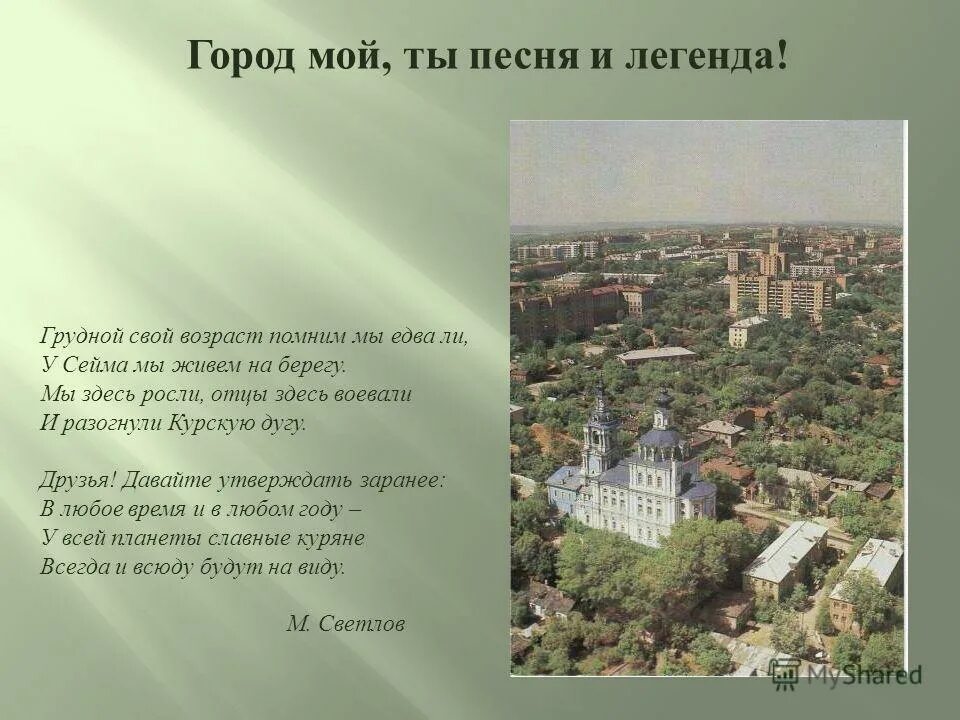 Город мой, ты песня и легенда!

Грудной свой возраст помним мы едва ли,
У Сейма мы живем на берегу.
Мы здесь росли, отцы здесь воевали
И разогнули Курскую дугу.

Друзья! Давайте утверждать заранее:
В любое время и в любом году –
У всей планеты славные куряне
Всегда и всюду будут на виду.

М. Светлов

MyShared